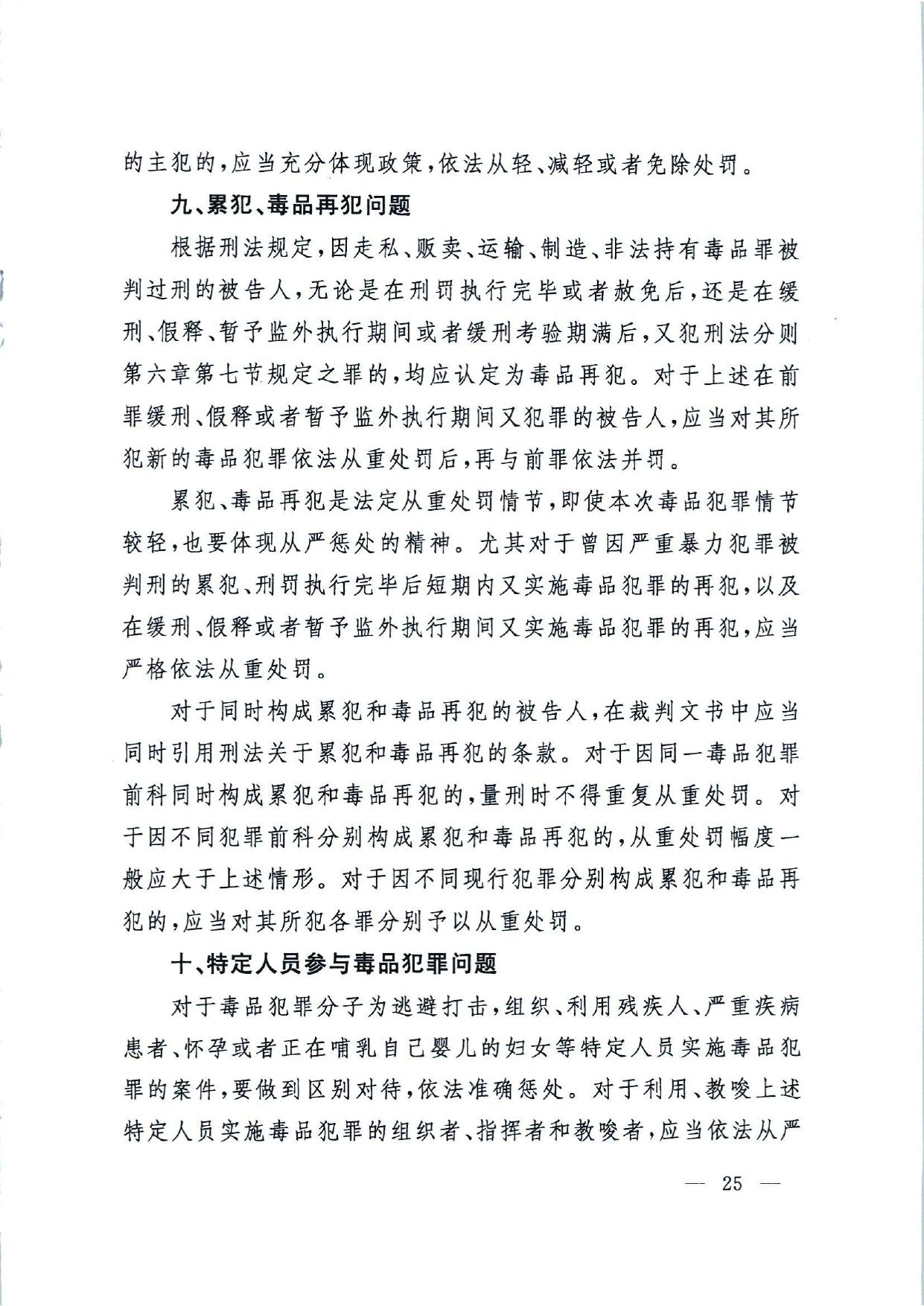 的主犯的，应当充分体现政策，依法从轻、减轻或者免除处罚。

九、累犯、毒品再犯问题

根据刑法规定，因走私、贩卖、运输、制造、非法持有毒品罪被判过刑的被告人，无论是在刑罚执行完毕或者赦免后，还是在缓刑、假释、暂予监外执行期间或者缓刑考验期满后，又犯刑法分则第六章第七节规定之罪的，均应认定为毒品再犯。对于上述在前罪缓刑、假释或者暂予监外执行期间又犯罪的被告人，应当对其所犯新的毒品犯罪依法从重处罚后，再与前罪依法并罚。

累犯、毒品再犯是法定从重处罚情节，即使本次毒品犯罪情节较轻，也要体现从严惩处的精神。尤其对于曾因严重暴力犯罪被判刑的累犯、刑罚执行完毕后短期内又实施毒品犯罪的再犯，以及在缓刑、假释或者暂予监外执行期间又实施毒品犯罪的再犯，应当严格依法从重处罚。

对于同时构成累犯和毒品再犯的被告人，在裁判文书中应当同时引用刑法关于累犯和毒品再犯的条款。对于因同一毒品犯罪前科同时构成累犯和毒品再犯的，量刑时不得重复从重处罚。对于因不同犯罪前科分别构成累犯和毒品再犯的，从重处罚幅度一般应大于上述情形。对于因不同现行犯罪分别构成累犯和毒品再犯的，应当对其所犯各罪分别予以从重处罚。

十、特定人员参与毒品犯罪问题

对于毒品犯罪分子为逃避打击，组织、利用残疾人、严重疾病患者、怀孕或者正在哺乳自己婴儿的妇女等特定人员实施毒品犯罪的案件，要做到区别对待，依法准确惩处。对于利用、教唆上述特定人员实施毒品犯罪的组织者、指挥者和教唆者，应当依法从严

— 25 —